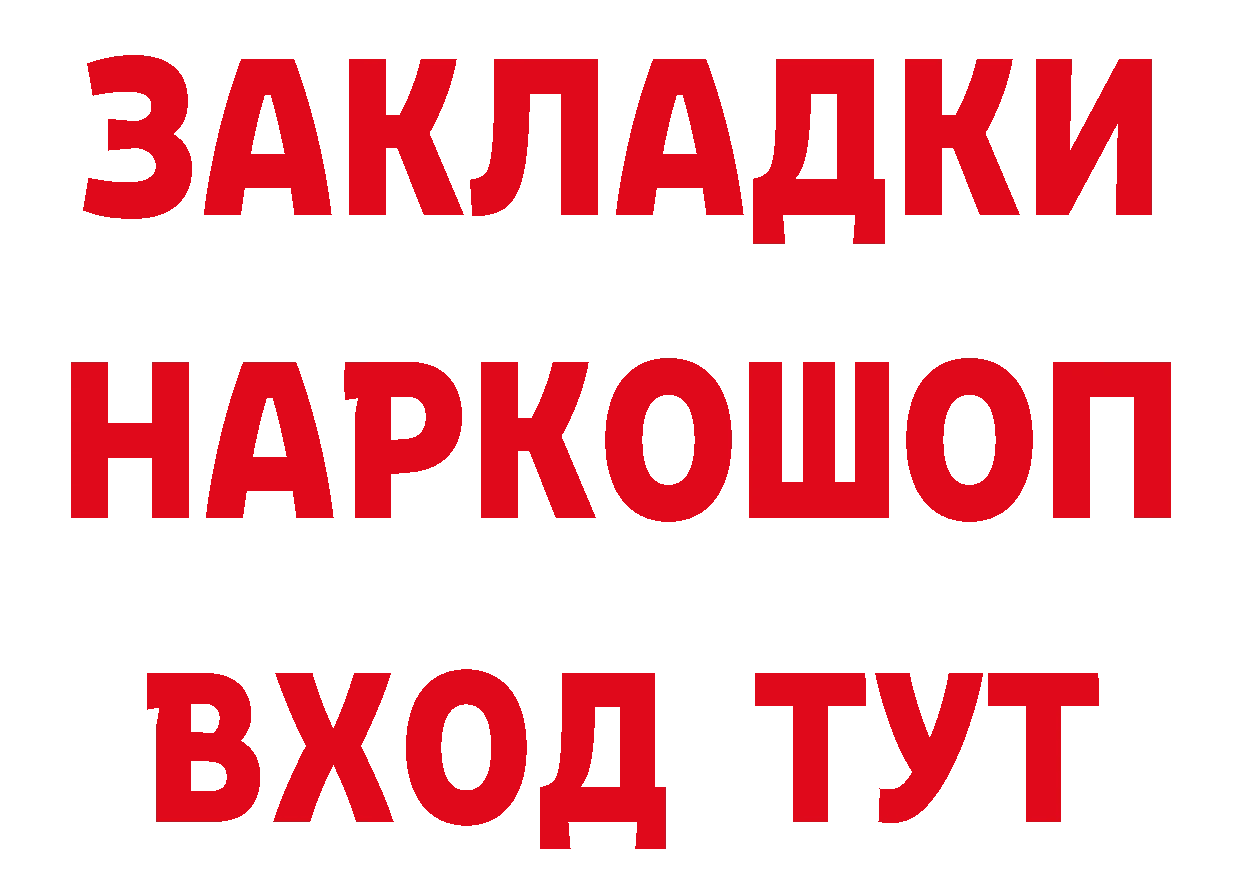 ЗАКЛАДКИ НАРКОШОП ВХОД ТУТ